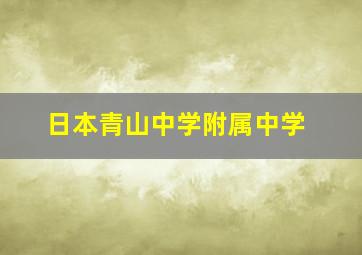 日本青山中学附属中学